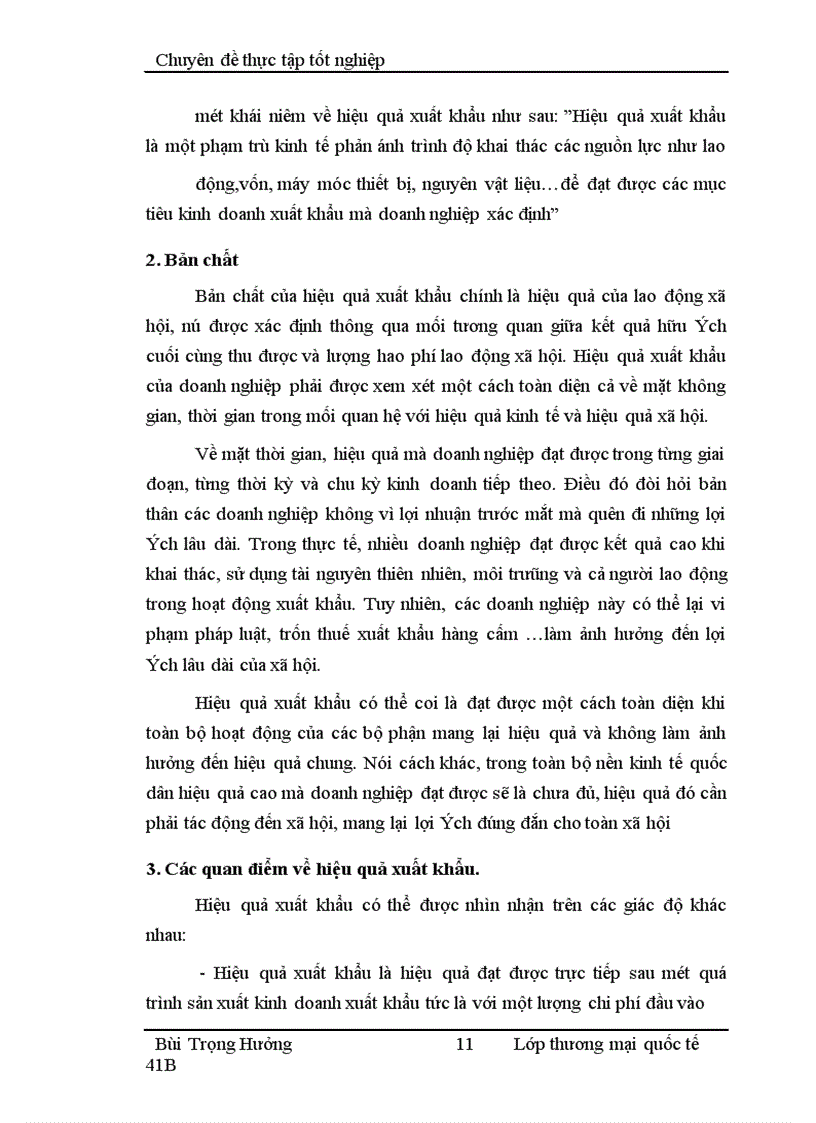 Chuyên đề thực tập tốt nghiệp

mét khái niêm về hiệu quả xuất khẩu như sau: "Hiệu quả xuất khẩu là một phạm trù kinh tế phản ánh trình độ khai thác các nguồn lực như lao động,vốn, máy móc thiết bị, nguyên vật liệu…để đạt được các mục tiêu kinh doanh xuất khẩu mà doanh nghiệp xác định"

2. Bản chất

Bản chất của hiệu quả xuất khẩu chính là hiệu quả của lao động xã hội, nú được xác định thông qua mối tương quan giữa kết quả hữu Ých cuối cùng thu được và lượng hao phí lao động xã hội. Hiệu quả xuất khẩu của doanh nghiệp phải được xem xét một cách toàn diện cả về mặt không gian, thời gian trong mối quan hệ với hiệu quả kinh tế và hiệu quả xã hội.

Về mặt thời gian, hiệu quả mà doanh nghiệp đạt được trong từng giai đoạn, từng thời kỳ và chu kỳ kinh doanh tiếp theo. Điều đó đòi hỏi bản thân các doanh nghiệp không vì lợi nhuận trước mắt mà quên đi những lợi Ých lâu dài. Trong thực tế, nhiều doanh nghiệp đạt được kết quả cao khi khai thác, sử dụng tài nguyên thiên nhiên, môi trưũng và cả người lao động trong hoạt động xuất khẩu. Tuy nhiên, các doanh nghiệp này có thể lại vi phạm pháp luật, trốn thuế xuất khẩu hàng cấm …làm ảnh hưởng đến lợi Ých lâu dài của xã hội.

Hiệu quả xuất khẩu có thể coi là đạt được một cách toàn diện khi toàn bộ hoạt động của các bộ phận mang lại hiệu quả và không làm ảnh hưởng đến hiệu quả chung. Nói cách khác, trong toàn bộ nền kinh tế quốc dân hiệu quả cao mà doanh nghiệp đạt được sẽ là chưa đủ, hiệu quả đó cần phải tác động đến xã hội, mang lại lợi Ých đúng đắn cho toàn xã hội

3. Các quan điểm về hiệu quả xuất khẩu.

Hiệu quả xuất khẩu có thể được nhìn nhận trên các giác độ khác nhau:

- Hiệu quả xuất khẩu là hiệu quả đạt được trực tiếp sau mét quá trình sản xuất kinh doanh xuất khẩu tức là với một lượng chi phí đầu vào

Bùi Trọng Hưởng 11 Lớp thương mại quốc tế 41B